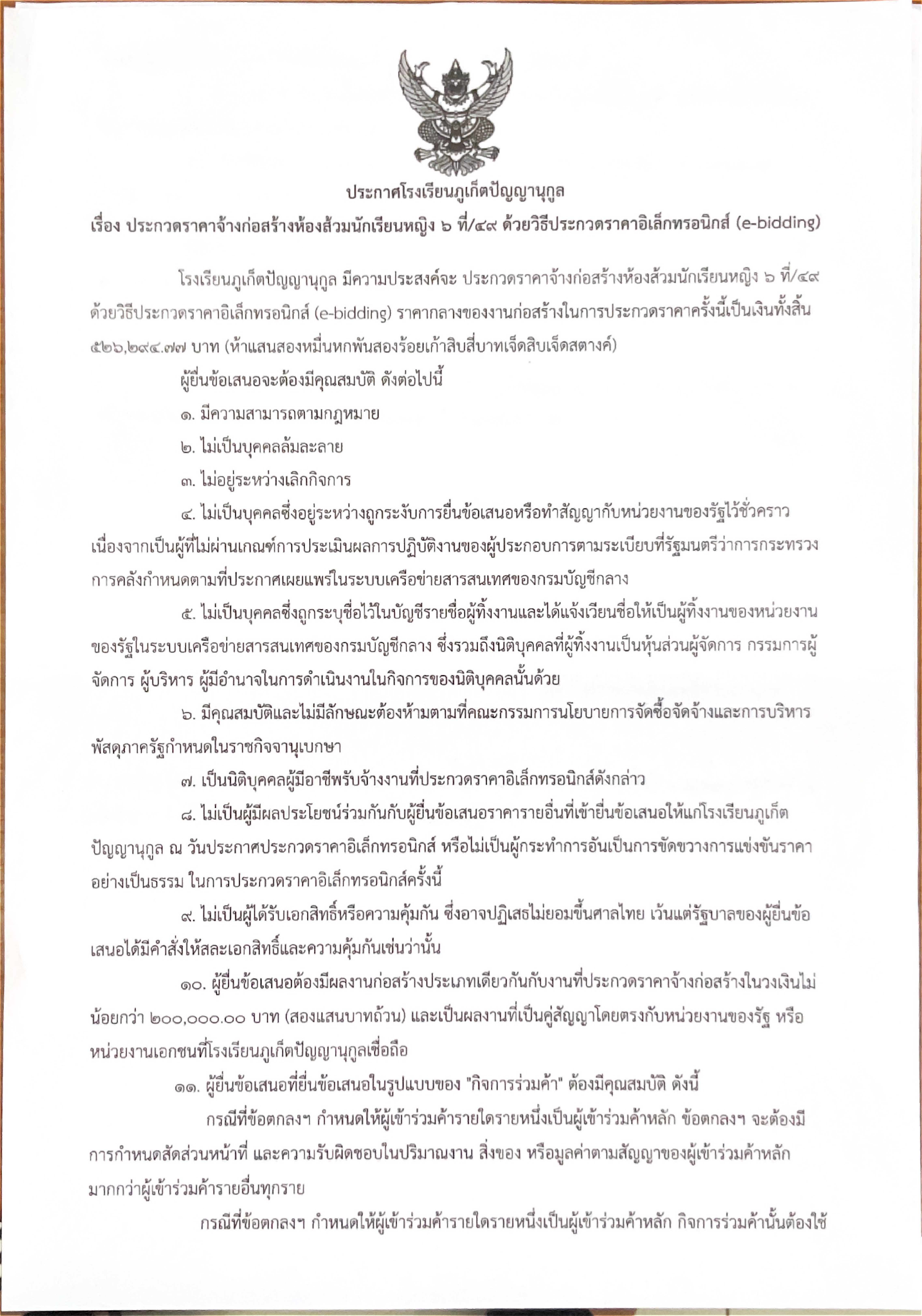 ประกาศโรงเรียนภูเก็ตปัญญานุกูล

เรื่อง ประกวดราคาจ้างก่อสร้างห้องส้วมนักเรียนหญิง ๖ ที่/๔๙ ด้วยวิธีประกวดราคาอิเล็กทรอนิกส์ (e-bidding)

โรงเรียนภูเก็ตปัญญานุกูล มีความประสงค์จะ ประกวดราคาจ้างก่อสร้างห้องส้วมนักเรียนหญิง ๖ ที่/๔๙ ด้วยวิธีประกวดราคาอิเล็กทรอนิกส์ (e-bidding) ราคากลางของงานก่อสร้างในการประกวดราคาครั้งนี้เป็นเงินทั้งสิ้น ๕๒๖,๒๙๔.๗๗ บาท (ห้าแสนสองหมื่นหกพันสองร้อยเก้าสิบสี่บาทเจ็ดสิบเจ็ดสตางค์)

ผู้ยื่นข้อเสนอจะต้องมีคุณสมบัติ ดังต่อไปนี้

๑. มีความสามารถตามกฎหมาย

๒. ไม่เป็นบุคคลล้มละลาย

๓. ไม่อยู่ระหว่างเลิกกิจการ

๔. ไม่เป็นบุคคลซึ่งอยู่ระหว่างถูกระงับการยื่นข้อเสนอหรือทำสัญญากับหน่วยงานของรัฐไว้ชั่วคราว เนื่องจากเป็นผู้ที่ไม่ผ่านเกณฑ์การประเมินผลการปฏิบัติงานของผู้ประกอบการตามระเบียบที่รัฐมนตรีว่าการกระทรวงการคลังกำหนดตามที่ประกาศเผยแพร่ในระบบเครือข่ายสารสนเทศของกรมบัญชีกลาง

๕. ไม่เป็นบุคคลซึ่งถูกระบุชื่อไว้ในบัญชีรายชื่อผู้ทิ้งงานและได้แจ้งเวียนชื่อให้เป็นผู้ทิ้งงานของหน่วยงานของรัฐในระบบเครือข่ายสารสนเทศของกรมบัญชีกลาง ซึ่งรวมถึงนิติบุคคลที่ผู้ทิ้งงานเป็นหุ้นส่วนผู้จัดการ กรรมการผู้จัดการ ผู้บริหาร ผู้มีอำนาจในการดำเนินงานในกิจการของนิติบุคคลนั้นด้วย

๖. มีคุณสมบัติและไม่มีลักษณะต้องห้ามตามที่คณะกรรมการนโยบายการจัดซื้อจัดจ้างและการบริหารพัสดุภาครัฐกำหนดในราชกิจจานุเบกษา

๗. เป็นนิติบุคคลผู้มีอาชีพรับจ้างงานที่ประกวดราคาอิเล็กทรอนิกส์ดังกล่าว

๘. ไม่เป็นผู้มีผลประโยชน์ร่วมกันกับผู้ยื่นข้อเสนอราคารายอื่นที่เข้ายื่นข้อเสนอให้แก่โรงเรียนภูเก็ตปัญญานุกูล ณ วันประกาศประกวดราคาอิเล็กทรอนิกส์ หรือไม่เป็นผู้กระทำการอันเป็นการขัดขวางการแข่งขันราคาอย่างเป็นธรรม ในการประกวดราคาอิเล็กทรอนิกส์ครั้งนี้

๙. ไม่เป็นผู้ได้รับเอกสิทธิ์หรือความคุ้มกัน ซึ่งอาจปฏิเสธไม่ยอมขึ้นศาลไทย เว้นแต่รัฐบาลของผู้ยื่นข้อเสนอได้มีคำสั่งให้สละเอกสิทธิ์และความคุ้มกันเช่นว่านั้น

๑๐. ผู้ยื่นข้อเสนอต้องมีผลงานก่อสร้างประเภทเดียวกันกับงานที่ประกวดราคาจ้างก่อสร้างในวงเงินไม่น้อยกว่า ๒๐๐,๐๐๐.๐๐ บาท (สองแสนบาทถ้วน) และเป็นผลงานที่เป็นคู่สัญญาโดยตรงกับหน่วยงานของรัฐ หรือหน่วยงานเอกชนที่โรงเรียนภูเก็ตปัญญานุกูลเชื่อถือ

๑๑. ผู้ยื่นข้อเสนอที่ยื่นข้อเสนอในรูปแบบของ "กิจการร่วมค้า" ต้องมีคุณสมบัติ ดังนี้

กรณีที่ข้อตกลงฯ กำหนดให้ผู้เข้าร่วมค้ารายใดรายหนึ่งเป็นผู้เข้าร่วมค้าหลัก ข้อตกลงฯ จะต้องมีการกำหนดสัดส่วนหน้าที่ และความรับผิดชอบในปริมาณงาน สิ่งของ หรือมูลค่าตามสัญญาของผู้เข้าร่วมค้าหลักมากกว่าผู้เข้าร่วมค้ารายอื่นทุกราย

กรณีที่ข้อตกลงฯ กำหนดให้ผู้เข้าร่วมค้ารายใดรายหนึ่งเป็นผู้เข้าร่วมค้าหลัก กิจการร่วมค้านั้นต้องใช้